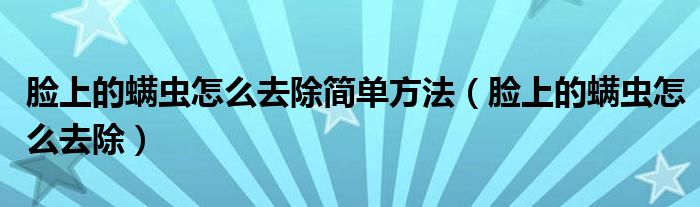 脸上的螨虫怎么去除简单方法（脸上的螨虫怎么去除）